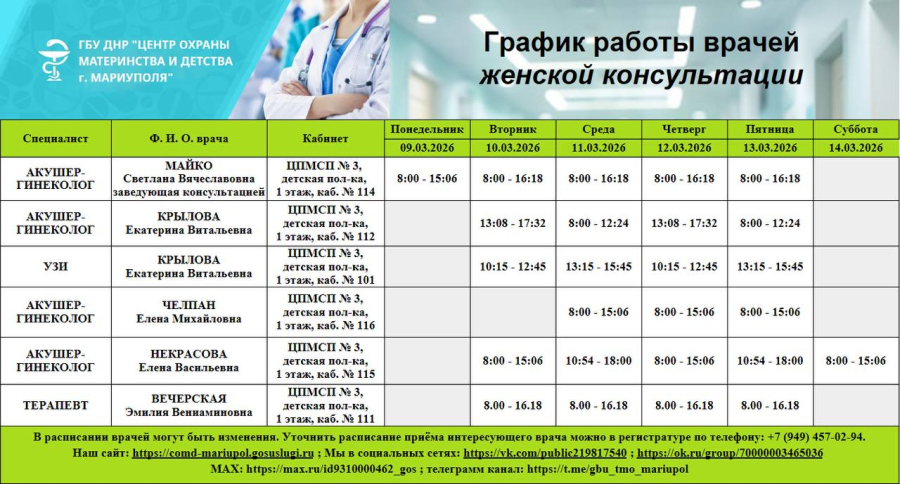 ГБУ ДНР "ЦЕНТР ОХРАНЫ МАТЕРИНСТВА И ДЕТСТВА г. МАРИУПОЛЯ"

График работы врачей
женской консультации

| Специалист | Ф. И. О. врача | Кабинет | Понедельник 09.03.2026 | Вторник 10.03.2026 | Среда 11.03.2026 | Четверг 12.03.2026 | Пятница 13.03.2026 | Суббота 14.03.2026 |
|---|---|---|---|---|---|---|---|---|
| АКУШЕР-ГИНЕКОЛОГ | МАЙКО Светлана Вячеславовна заведующая консультацией | ЦПМСП № 3, детская пол-ка, 1 этаж, каб. № 114 | 8:00 - 15:06 | 8:00 - 16:18 | 8:00 - 16:18 | 8:00 - 16:18 | 8:00 - 16:18 | |
| АКУШЕР-ГИНЕКОЛОГ | КРЫЛОВА Екатерина Витальевна | ЦПМСП № 3, детская пол-ка, 1 этаж, каб. № 112 | | 13:08 - 17:32 | 8:00 - 12:24 | 13:08 - 17:32 | 8:00 - 12:24 | |
| УЗИ | КРЫЛОВА Екатерина Витальевна | ЦПМСП № 3, детская пол-ка, 1 этаж, каб. № 101 | | 10:15 - 12:45 | 13:15 - 15:45 | 10:15 - 12:45 | 13:15 - 15:45 | |
| АКУШЕР-ГИНЕКОЛОГ | ЧЕЛПАН Елена Михайловна | ЦПМСП № 3, детская пол-ка, 1 этаж, каб. № 116 | | | 8:00 - 15:06 | 8:00 - 15:06 | 8:00 - 15:06 | |
| АКУШЕР-ГИНЕКОЛОГ | НЕКРАСОВА Елена Васильевна | ЦПМСП № 3, детская пол-ка, 1 этаж, каб. № 115 | | 8:00 - 15:06 | 10:54 - 18:00 | 8:00 - 15:06 | 10:54 - 18:00 | 8:00 - 15:06 |
| ТЕРАПЕВТ | ВЕЧЕРСКАЯ Эмилия Вениаминовна | ЦПМСП № 3, детская пол-ка, 1 этаж, каб. № 111 | | 8.00 - 16.18 | 8.00 - 16.18 | 8.00 - 16.18 | 8.00 - 16.18 | |

В расписании врачей могут быть изменения. Уточнить расписание приёма интересующего врача можно в регистратуре по телефону: +7 (949) 457-02-94.
Наш сайт: https://comd-mariupol.gosuslugi.ru ; Мы в социальных сетях: https://vk.com/public219817540 ; https://ok.ru/group/70000003465036
MAX: https://max.ru/id9310000462_gos ; телеграмм канал: https://t.me/gbu_tmo_mariupol